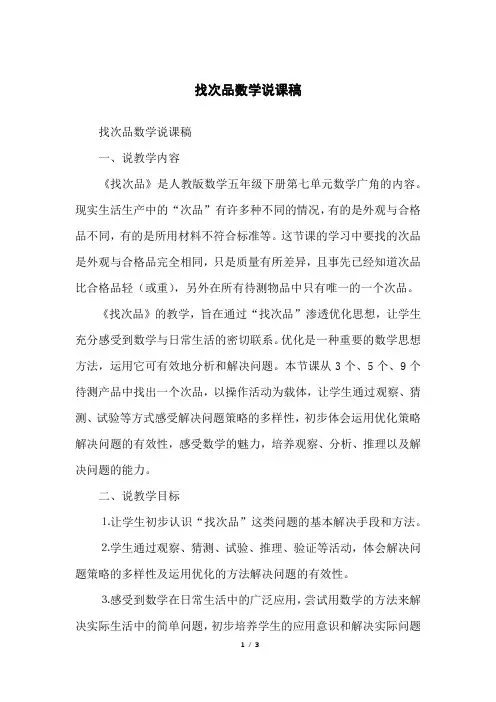 找次品数学说课稿

找次品数学说课稿

一、说教学内容

《找次品》是人教版数学五年级下册第七单元数学广角的内容。现实生活生产中的“次品”有许多种不同的情况，有的是外观与合格品不同，有的是所用材料不符合标准等。这节课的学习中要找的次品是外观与合格品完全相同，只是质量有所差异，且事先已经知道次品比合格品轻（或重），另外在所有待测物品中只有唯一的一个次品。

《找次品》的教学，旨在通过“找次品”渗透优化思想，让学生充分感受到数学与日常生活的密切联系。优化是一种重要的数学思想方法，运用它可有效地分析和解决问题。本节课从 3 个、5 个、9 个待测产品中找出一个次品，以操作活动为载体，让学生通过观察、猜测、试验等方式感受解决问题策略的多样性，初步体会运用优化策略解决问题的有效性，感受数学的魅力，培养观察、分析、推理以及解决问题的能力。

二、说教学目标

1.让学生初步认识“找次品”这类问题的基本解决手段和方法。

2.学生通过观察、猜测、试验、推理、验证等活动，体会解决问题策略的多样性及运用优化的方法解决问题的有效性。

3.感受到数学在日常生活中的广泛应用，尝试用数学的方法来解决实际生活中的简单问题，初步培养学生的应用意识和解决实际问题

1 / 3